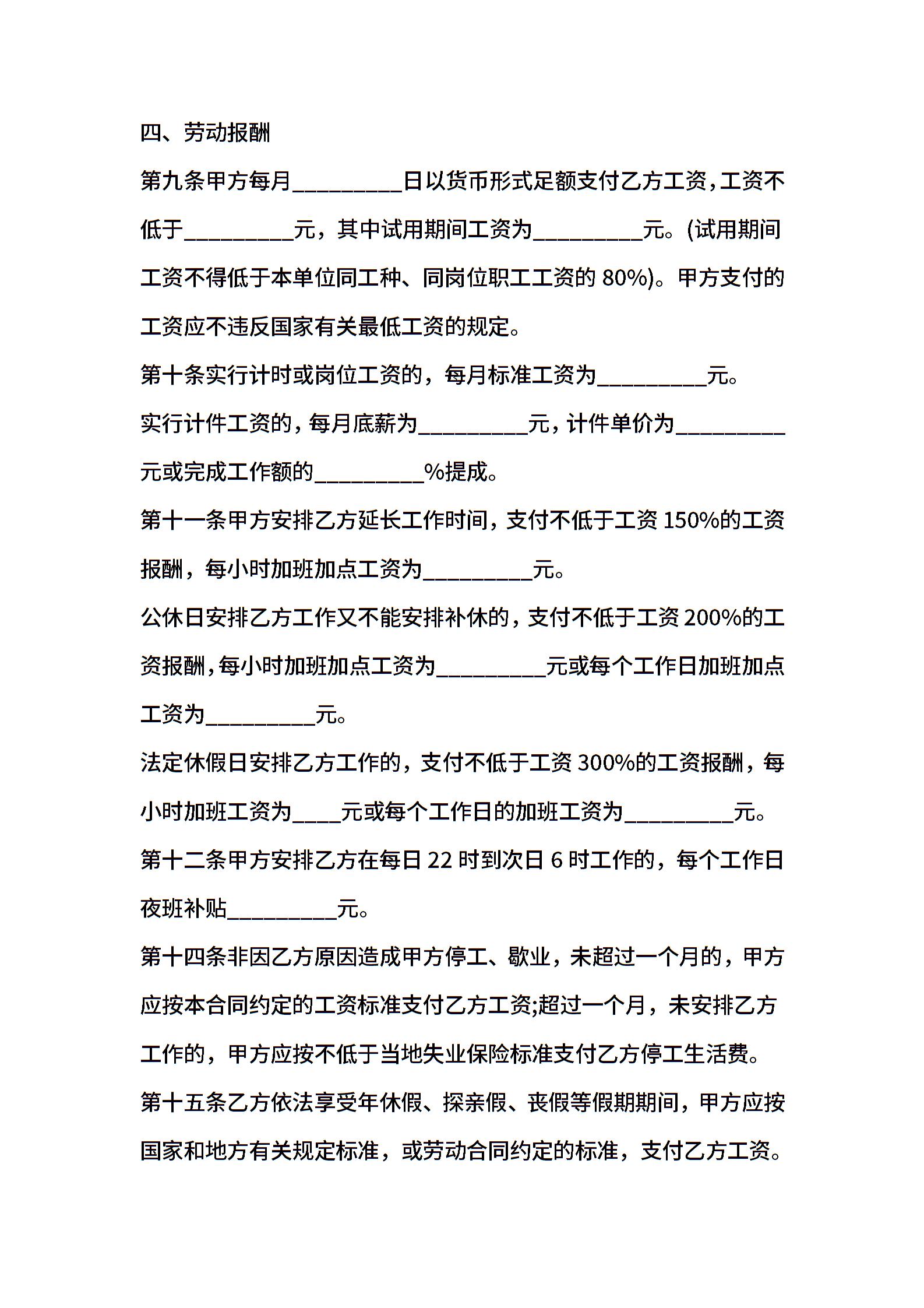 四、劳动报酬

第九条甲方每月_________日以货币形式足额支付乙方工资，工资不低于_________元，其中试用期间工资为_________元。(试用期间工资不得低于本单位同工种、同岗位职工工资的 80%)。甲方支付的工资应不违反国家有关最低工资的规定。

第十条实行计时或岗位工资的，每月标准工资为_________元。

实行计件工资的，每月底薪为_________元，计件单价为_________元或完成工作额的_________%提成。

第十一条甲方安排乙方延长工作时间，支付不低于工资 150%的工资报酬，每小时加班加点工资为_________元。

公休日安排乙方工作又不能安排补休的，支付不低于工资 200%的工资报酬，每小时加班加点工资为_________元或每个工作日加班加点工资为_________元。

法定休假日安排乙方工作的，支付不低于工资 300%的工资报酬，每小时加班工资为____元或每个工作日的加班工资为_________元。

第十二条甲方安排乙方在每日 22 时到次日 6 时工作的，每个工作日夜班补贴_________元。

第十四条非因乙方原因造成甲方停工、歇业，未超过一个月的，甲方应按本合同约定的工资标准支付乙方工资;超过一个月，未安排乙方工作的，甲方应按不低于当地失业保险标准支付乙方停工生活费。

第十五条乙方依法享受年休假、探亲假、丧假等假期期间，甲方应按国家和地方有关规定标准，或劳动合同约定的标准，支付乙方工资。